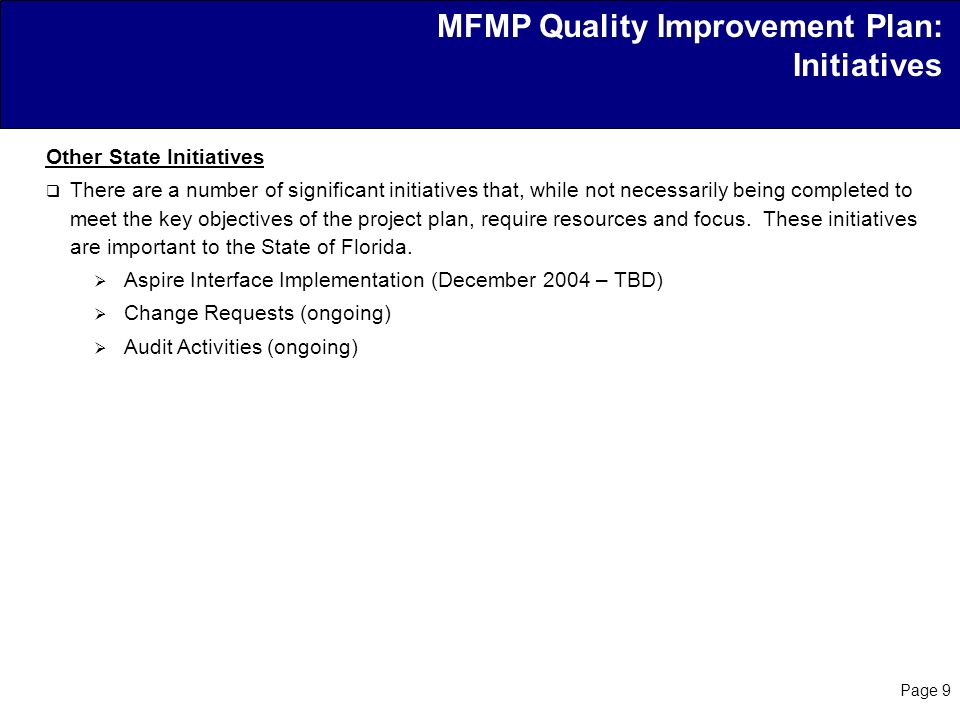 MFMP Quality Improvement Plan: Initiatives

Other State Initiatives

❑ There are a number of significant initiatives that, while not necessarily being completed to meet the key objectives of the project plan, require resources and focus. These initiatives are important to the State of Florida.

➢ Aspire Interface Implementation (December 2004 – TBD)

➢ Change Requests (ongoing)

➢ Audit Activities (ongoing)

Page 9